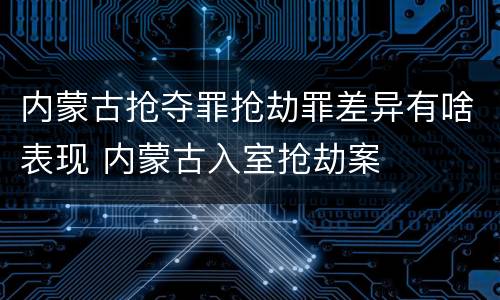 内蒙古抢夺罪抢劫罪差异有啥表现 内蒙古入室抢劫案